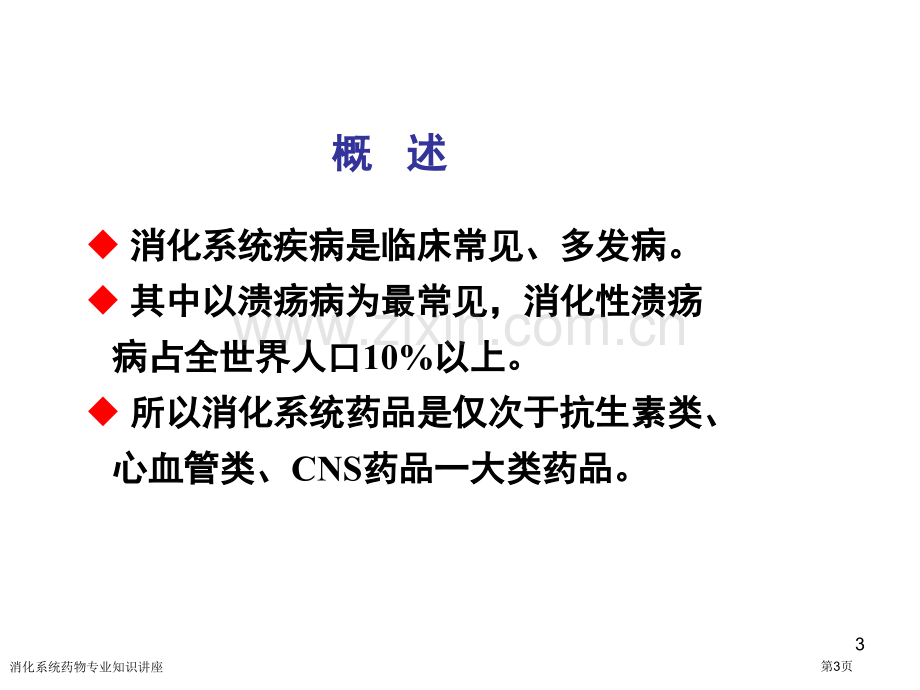 概　述

◆ 消化系统疾病是临床常见、多发病。

◆ 其中以溃疡病为最常见，消化性溃疡病占全世界人口10%以上。

◆ 所以消化系统药品是仅次于抗生素类、心血管类、CNS药品一大类药品。

www.zixin.com.cn

3

消化系统药物专业知识讲座

第3页